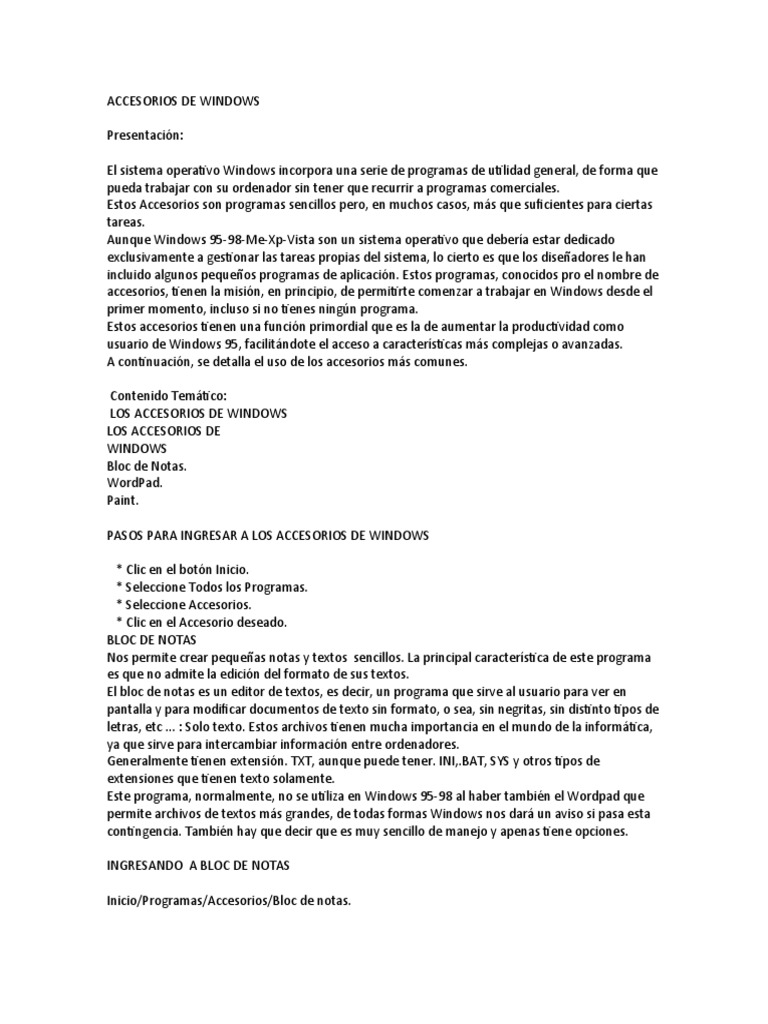 ACCESORIOS DE WINDOWS

Presentación:

El sistema operativo Windows incorpora una serie de programas de utilidad general, de forma que pueda trabajar con su ordenador sin tener que recurrir a programas comerciales.
Estos Accesorios son programas sencillos pero, en muchos casos, más que suficientes para ciertas tareas.
Aunque Windows 95-98-Me-Xp-Vista son un sistema operativo que debería estar dedicado exclusivamente a gestionar las tareas propias del sistema, lo cierto es que los diseñadores le han incluido algunos pequeños programas de aplicación. Estos programas, conocidos pro el nombre de accesorios, tienen la misión, en principio, de permitirte comenzar a trabajar en Windows desde el primer momento, incluso si no tienes ningún programa.
Estos accesorios tienen una función primordial que es la de aumentar la productividad como usuario de Windows 95, facilitándote el acceso a características más complejas o avanzadas.
A continuación, se detalla el uso de los accesorios más comunes.

Contenido Temático:
LOS ACCESORIOS DE WINDOWS
LOS ACCESORIOS DE
WINDOWS
Bloc de Notas.
WordPad.
Paint.

PASOS PARA INGRESAR A LOS ACCESORIOS DE WINDOWS

* Clic en el botón Inicio.
* Seleccione Todos los Programas.
* Seleccione Accesorios.
* Clic en el Accesorio deseado.
BLOC DE NOTAS
Nos permite crear pequeñas notas y textos sencillos. La principal característica de este programa es que no admite la edición del formato de sus textos.
El bloc de notas es un editor de textos, es decir, un programa que sirve al usuario para ver en pantalla y para modificar documentos de texto sin formato, o sea, sin negritas, sin distinto tipos de letras, etc ... : Solo texto. Estos archivos tienen mucha importancia en el mundo de la informática, ya que sirve para intercambiar información entre ordenadores.
Generalmente tienen extensión. TXT, aunque puede tener. INI,.BAT, SYS y otros tipos de extensiones que tienen texto solamente.
Este programa, normalmente, no se utiliza en Windows 95-98 al haber también el Wordpad que permite archivos de textos más grandes, de todas formas Windows nos dará un aviso si pasa esta contingencia. También hay que decir que es muy sencillo de manejo y apenas tiene opciones.

INGRESANDO A BLOC DE NOTAS

Inicio/Programas/Accesorios/Bloc de notas.